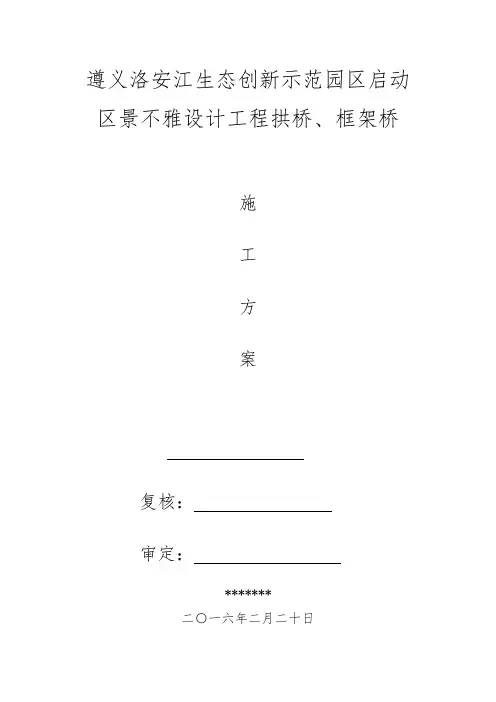 遵义洛安江生态创新示范园区启动区景不雅设计工程拱桥、框架桥

施

工

方

案

复核：

审定：

*******

二〇一六年二月二十日